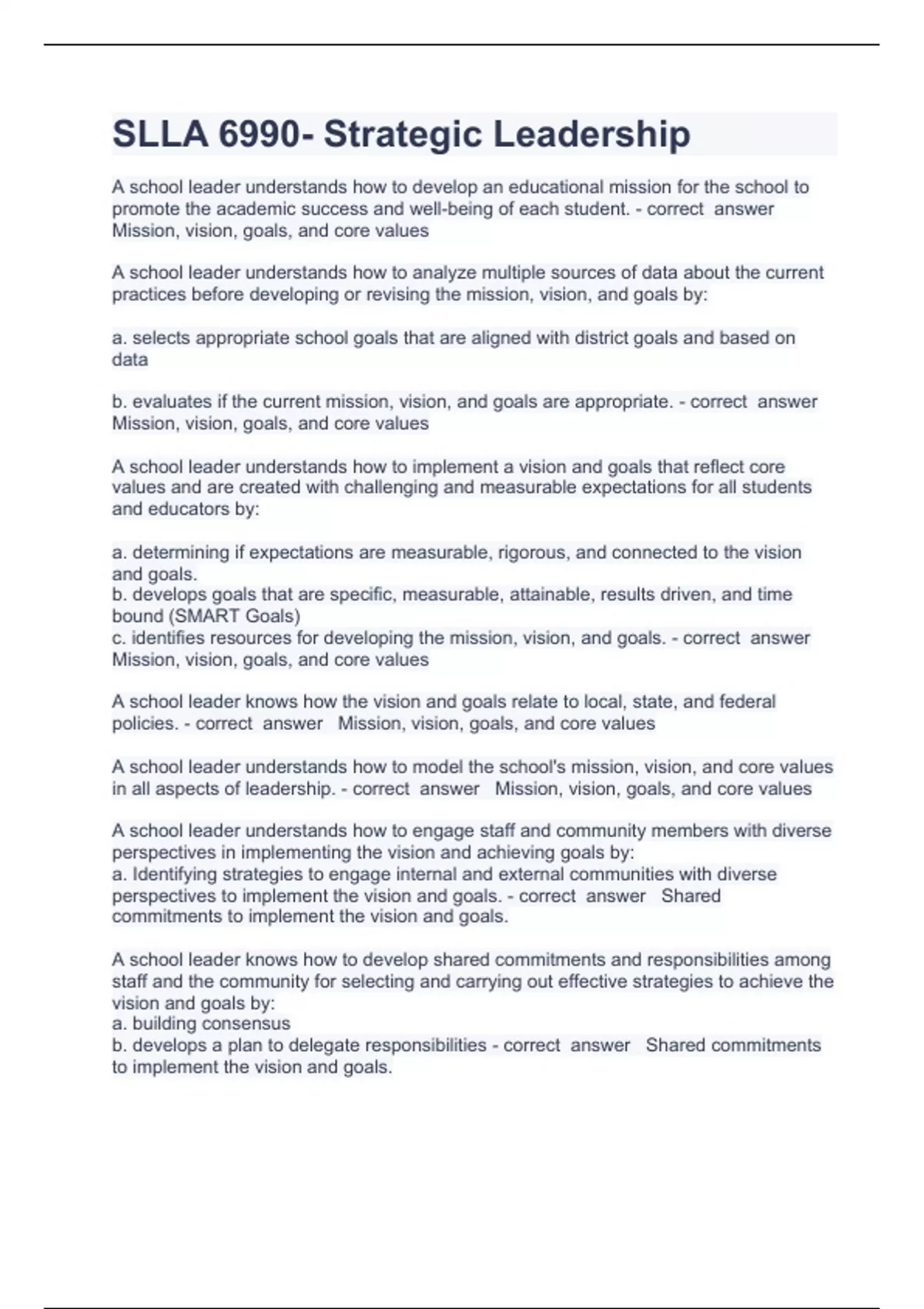 SLLA 6990- Strategic Leadership

A school leader understands how to develop an educational mission for the school to promote the academic success and well-being of each student. - correct answer Mission, vision, goals, and core values

A school leader understands how to analyze multiple sources of data about the current practices before developing or revising the mission, vision, and goals by:

a. selects appropriate school goals that are aligned with district goals and based on data

b. evaluates if the current mission, vision, and goals are appropriate. - correct answer Mission, vision, goals, and core values

A school leader understands how to implement a vision and goals that reflect core values and are created with challenging and measurable expectations for all students and educators by:

a. determining if expectations are measurable, rigorous, and connected to the vision and goals.
b. develops goals that are specific, measurable, attainable, results driven, and time bound (SMART Goals)
c. identifies resources for developing the mission, vision, and goals. - correct answer Mission, vision, goals, and core values

A school leader knows how the vision and goals relate to local, state, and federal policies. - correct answer Mission, vision, goals, and core values

A school leader understands how to model the school's mission, vision, and core values in all aspects of leadership. - correct answer Mission, vision, goals, and core values

A school leader understands how to engage staff and community members with diverse perspectives in implementing the vision and achieving goals by:
a. Identifying strategies to engage internal and external communities with diverse perspectives to implement the vision and goals. - correct answer Shared commitments to implement the vision and goals.

A school leader knows how to develop shared commitments and responsibilities among staff and the community for selecting and carrying out effective strategies to achieve the vision and goals by:
a. building consensus
b. develops a plan to delegate responsibilities - correct answer Shared commitments to implement the vision and goals.